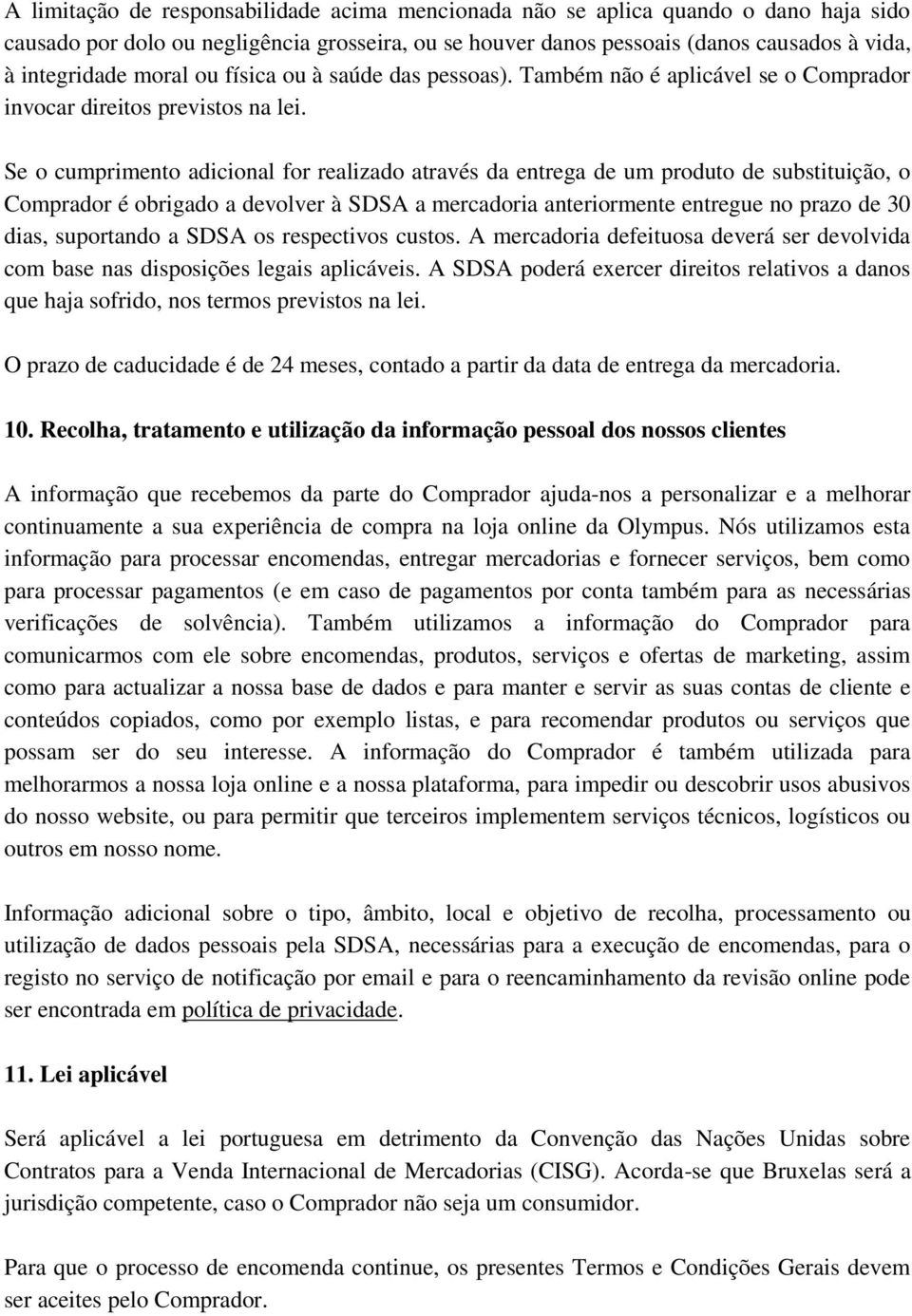 A limitação de responsabilidade acima mencionada não se aplica quando o dano haja sido causado por dolo ou negligência grosseira, ou se houver danos pessoais (danos causados à vida, à integridade moral ou física ou à saúde das pessoas). Também não é aplicável se o Comprador invocar direitos previstos na lei.

Se o cumprimento adicional for realizado através da entrega de um produto de substituição, o Comprador é obrigado a devolver à SDSA a mercadoria anteriormente entregue no prazo de 30 dias, suportando a SDSA os respectivos custos. A mercadoria defeituosa deverá ser devolvida com base nas disposições legais aplicáveis. A SDSA poderá exercer direitos relativos a danos que haja sofrido, nos termos previstos na lei.

O prazo de caducidade é de 24 meses, contado a partir da data de entrega da mercadoria.

10. Recolha, tratamento e utilização da informação pessoal dos nossos clientes

A informação que recebemos da parte do Comprador ajuda-nos a personalizar e a melhorar continuamente a sua experiência de compra na loja online da Olympus. Nós utilizamos esta informação para processar encomendas, entregar mercadorias e fornecer serviços, bem como para processar pagamentos (e em caso de pagamentos por conta também para as necessárias verificações de solvência). Também utilizamos a informação do Comprador para comunicarmos com ele sobre encomendas, produtos, serviços e ofertas de marketing, assim como para actualizar a nossa base de dados e para manter e servir as suas contas de cliente e conteúdos copiados, como por exemplo listas, e para recomendar produtos ou serviços que possam ser do seu interesse. A informação do Comprador é também utilizada para melhorarmos a nossa loja online e a nossa plataforma, para impedir ou descobrir usos abusivos do nosso website, ou para permitir que terceiros implementem serviços técnicos, logísticos ou outros em nosso nome.

Informação adicional sobre o tipo, âmbito, local e objetivo de recolha, processamento ou utilização de dados pessoais pela SDSA, necessárias para a execução de encomendas, para o registo no serviço de notificação por email e para o reencaminhamento da revisão online pode ser encontrada em política de privacidade.

11. Lei aplicável

Será aplicável a lei portuguesa em detrimento da Convenção das Nações Unidas sobre Contratos para a Venda Internacional de Mercadorias (CISG). Acorda-se que Bruxelas será a jurisdição competente, caso o Comprador não seja um consumidor.

Para que o processo de encomenda continue, os presentes Termos e Condições Gerais devem ser aceites pelo Comprador.